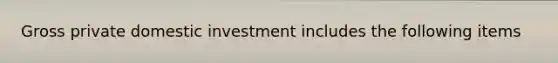 Gross private domestic investment includes the following items